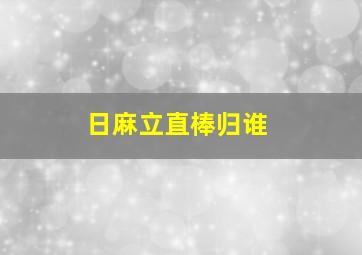 日麻立直棒归谁